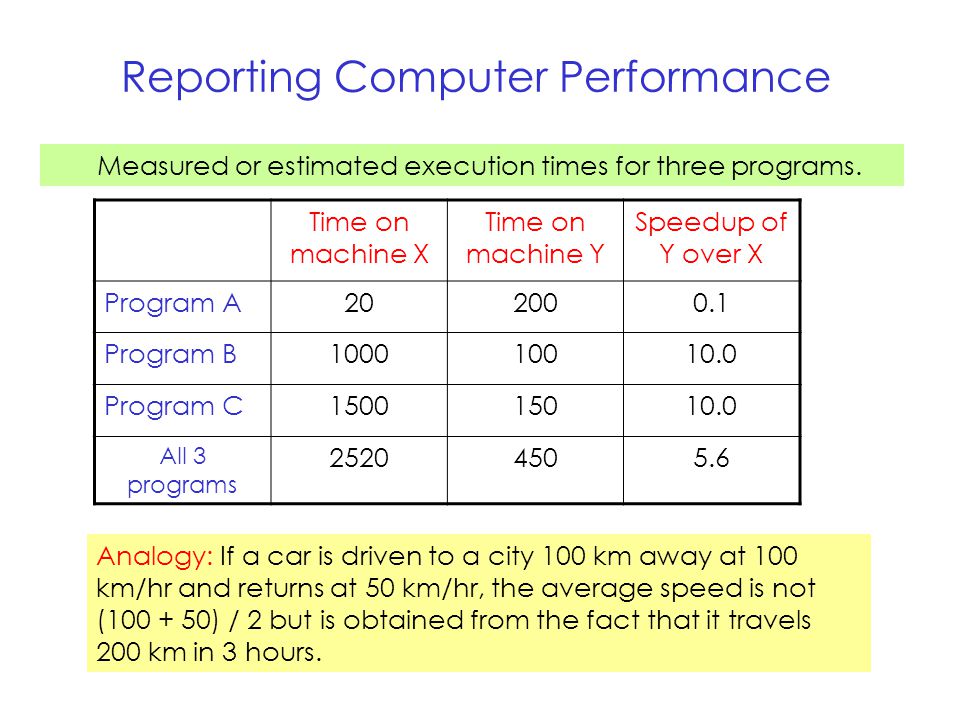 Reporting Computer Performance

Measured or estimated execution times for three programs.

| | Time on machine X | Time on machine Y | Speedup of Y over X |
|---|---|---|---|
| Program A | 20 | 200 | 0.1 |
| Program B | 1000 | 100 | 10.0 |
| Program C | 1500 | 150 | 10.0 |
| All 3 programs | 2520 | 450 | 5.6 |

Analogy: If a car is driven to a city 100 km away at 100 km/hr and returns at 50 km/hr, the average speed is not (100 + 50) / 2 but is obtained from the fact that it travels 200 km in 3 hours.